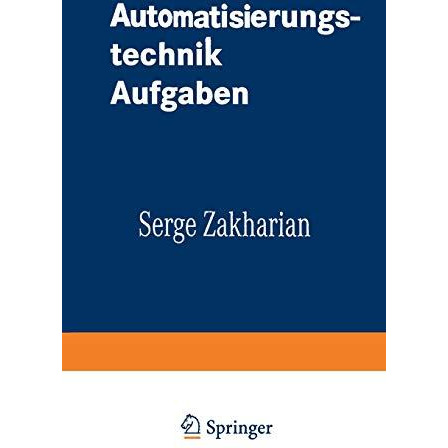 Automatisierungstechnik Aufgaben

Serge Zakharian

Springer